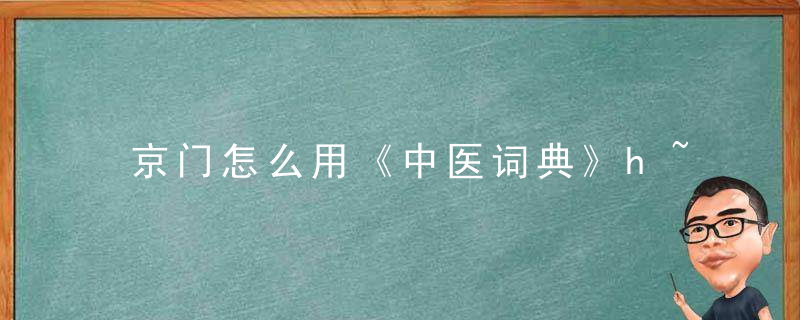 京门怎么用《中医词典》h ~